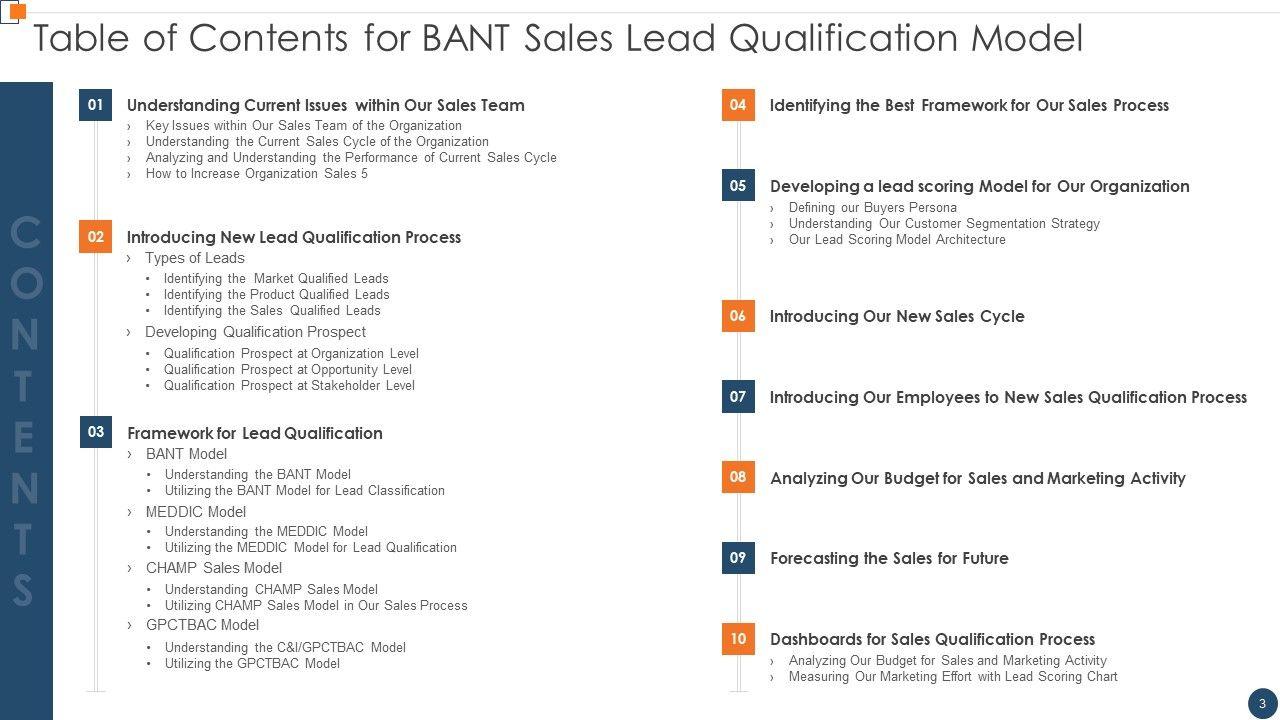 Table of Contents for BANT Sales Lead Qualification Model

CONTENTS

01 Understanding Current Issues within Our Sales Team
› Key Issues within Our Sales Team of the Organization
› Understanding the Current Sales Cycle of the Organization
› Analyzing and Understanding the Performance of Current Sales Cycle
› How to Increase Organization Sales 5

02 Introducing New Lead Qualification Process
› Types of Leads
• Identifying the Market Qualified Leads
• Identifying the Product Qualified Leads
• Identifying the Sales Qualified Leads
› Developing Qualification Prospect
• Qualification Prospect at Organization Level
• Qualification Prospect at Opportunity Level
• Qualification Prospect at Stakeholder Level

03 Framework for Lead Qualification
› BANT Model
• Understanding the BANT Model
• Utilizing the BANT Model for Lead Classification
› MEDDIC Model
• Understanding the MEDDIC Model
• Utilizing the MEDDIC Model for Lead Qualification
› CHAMP Sales Model
• Understanding CHAMP Sales Model
• Utilizing CHAMP Sales Model in Our Sales Process
› GPCTBAC Model
• Understanding the C&I/GPCTBAC Model
• Utilizing the GPCTBAC Model

04 Identifying the Best Framework for Our Sales Process

05 Developing a lead scoring Model for Our Organization
› Defining our Buyers Persona
› Understanding Our Customer Segmentation Strategy
› Our Lead Scoring Model Architecture

06 Introducing Our New Sales Cycle

07 Introducing Our Employees to New Sales Qualification Process

08 Analyzing Our Budget for Sales and Marketing Activity

09 Forecasting the Sales for Future

10 Dashboards for Sales Qualification Process
› Analyzing Our Budget for Sales and Marketing Activity
› Measuring Our Marketing Effort with Lead Scoring Chart

3